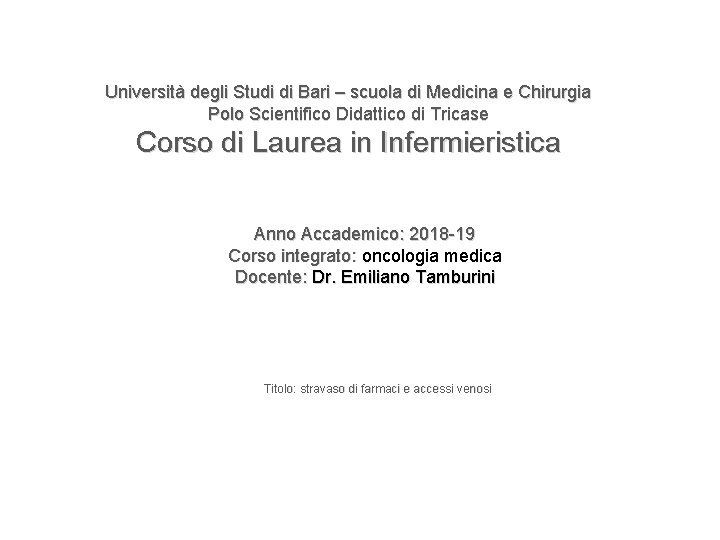 Università degli Studi di Bari – scuola di Medicina e Chirurgia
Polo Scientifico Didattico di Tricase
Corso di Laurea in Infermieristica

Anno Accademico: 2018-19
Corso integrato: oncologia medica
Docente: Dr. Emiliano Tamburini

Titolo: stravaso di farmaci e accessi venosi